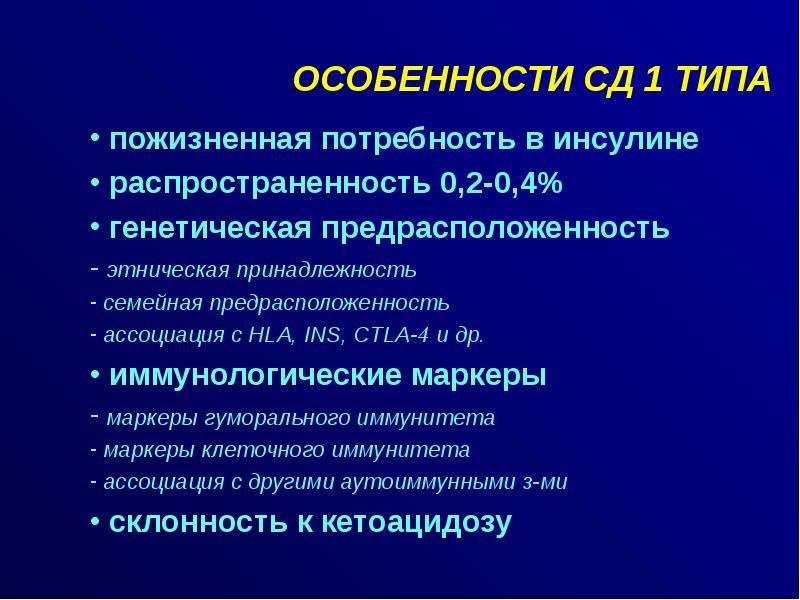 ОСОБЕННОСТИ СД 1 ТИПА

• пожизненная потребность в инсулине
• распространенность 0,2-0,4%
• генетическая предрасположенность
- этническая принадлежность
- семейная предрасположенность
- ассоциация с HLA, INS, CTLA-4 и др.
• иммунологические маркеры
- маркеры гуморального иммунитета
- маркеры клеточного иммунитета
- ассоциация с другими аутоиммунными з-ми
• склонность к кетоацидозу